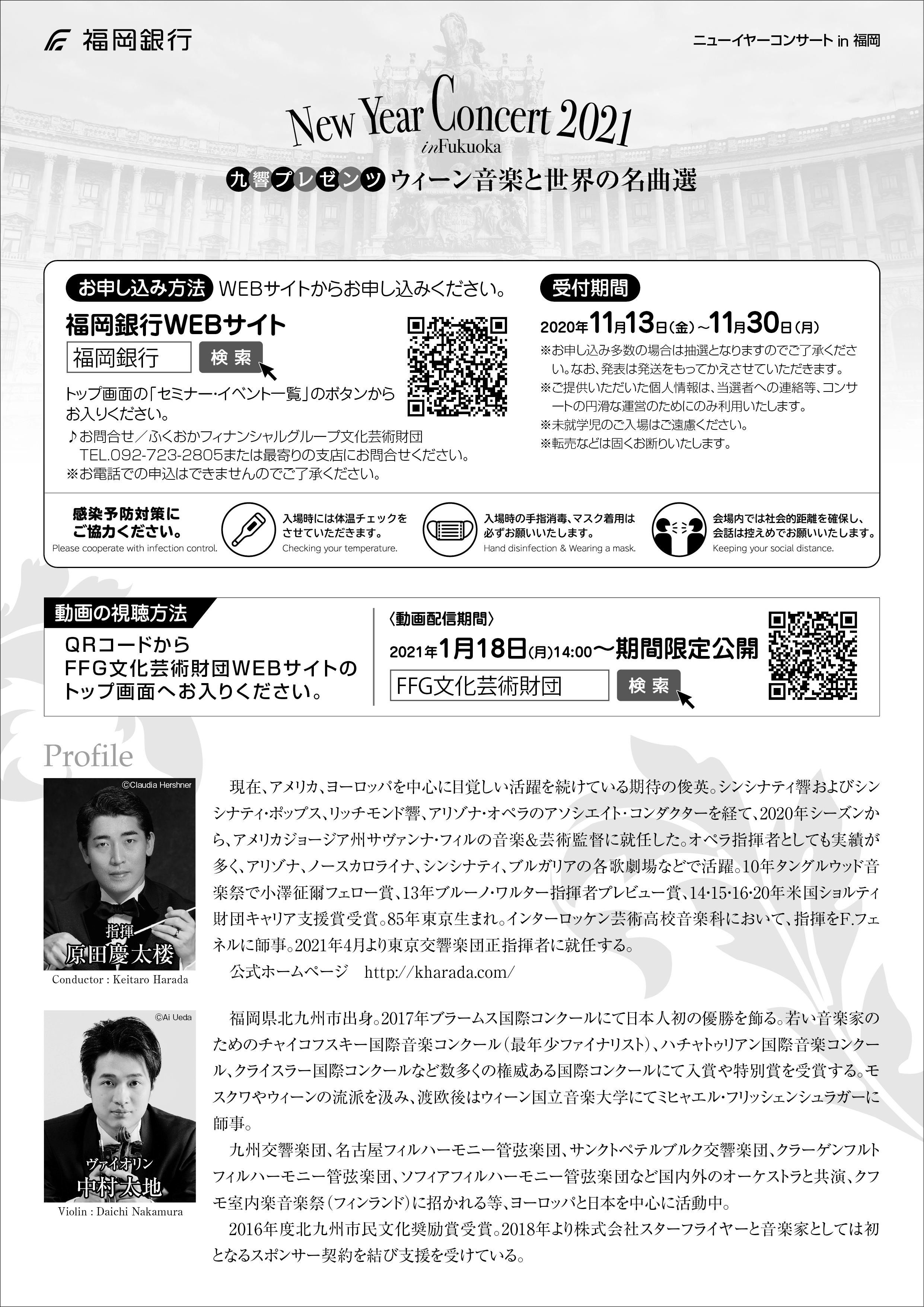 福岡銀行

ニューイヤーコンサート in 福岡

New Year Concert 2021
in Fukuoka

九響プレゼンツ ウィーン音楽と世界の名曲選

お申し込み方法 WEBサイトからお申し込みください。

福岡銀行WEBサイト

福岡銀行 検索

トップ画面の「セミナー･イベント一覧」のボタンからお入りください。

♪お問合せ／ふくおかフィナンシャルグループ文化芸術財団
TEL.092-723-2805または最寄りの支店にお問合せください。
※お電話での申込はできませんのでご了承ください。

受付期間

2020年11月13日(金)～11月30日(月)

※お申し込み多数の場合は抽選となりますのでご了承ください。なお、発表は発送をもってかえさせていただきます。
※ご提供いただいた個人情報は、当選者への連絡等、コンサートの円滑な運営のためにのみ利用いたします。
※未就学児のご入場はご遠慮ください。
※転売などは固くお断りいたします。

感染予防対策にご協力ください。
Please cooperate with infection control.

入場時には体温チェックをさせていただきます。
Checking your temperature.

入場時の手指消毒、マスク着用は必ずお願いいたします。
Hand disinfection & Wearing a mask.

会場内では社会的距離を確保し、会話は控えめでお願いいたします。
Keeping your social distance.

動画の視聴方法

QRコードから
FFG文化芸術財団WEBサイトの
トップ画面へお入りください。

〈動画配信期間〉
2021年1月18日(月)14:00～期間限定公開

FFG文化芸術財団 検索

Profile

©Claudia Hershner

指揮
原田慶太楼
Conductor : Keitaro Harada

現在、アメリカ、ヨーロッパを中心に目覚しい活躍を続けている期待の俊英。シンシナティ響およびシンシナティ･ポップス、リッチモンド響、アリゾナ･オペラのアソシエイト･コンダクターを経て、2020年シーズンから、アメリカジョージア州サヴァンナ･フィルの音楽&芸術監督に就任した。オペラ指揮者としても実績が多く、アリゾナ、ノースカロライナ、シンシナティ、ブルガリアの各歌劇場などで活躍。10年タングルウッド音楽祭で小澤征爾フェロー賞、13年ブルーノ･ワルター指揮者プレビュー賞、14･15･16･20年米国ショルティ財団キャリア支援賞受賞。85年東京生まれ。インターロッケン芸術高校音楽科において、指揮をF.フェネルに師事。2021年4月より東京交響楽団正指揮者に就任する。

公式ホームページ http://kharada.com/

©Ai Ueda

ヴァイオリン
中村太地
Violin : Daichi Nakamura

福岡県北九州市出身。2017年ブラームス国際コンクールにて日本人初の優勝を飾る。若い音楽家のためのチャイコフスキー国際音楽コンクール（最年少ファイナリスト）、ハチャトゥリアン国際音楽コンクール、クライスラー国際コンクールなど数多くの権威ある国際コンクールにて入賞や特別賞を受賞する。モスクワやウィーンの流派を汲み、渡欧後はウィーン国立音楽大学にてミヒャエル･フリッシェンシュラガーに師事。

九州交響楽団、名古屋フィルハーモニー管弦楽団、サンクトペテルブルク交響楽団、クラーゲンフルトフィルハーモニー管弦楽団、ソフィアフィルハーモニー管弦楽団など国内外のオーケストラと共演、クフモ室内楽音楽祭（フィンランド）に招かれる等、ヨーロッパと日本を中心に活動中。

2016年度北九州市民文化奨励賞受賞。2018年より株式会社スターフライヤーと音楽家としては初となるスポンサー契約を結び支援を受けている。